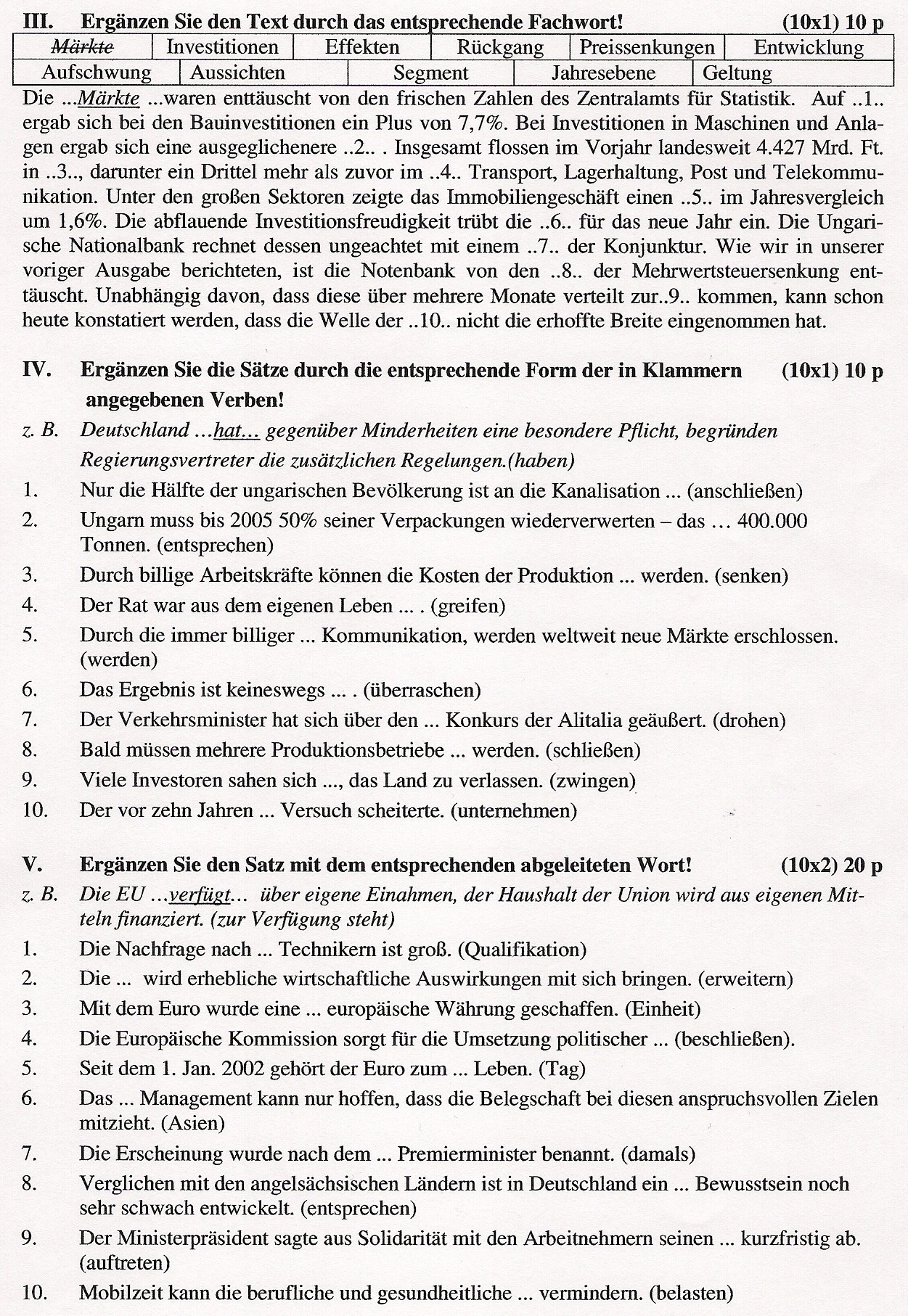 III. Ergänzen Sie den Text durch das entsprechende Fachwort! (10x1) 10 p

| Märkte | Investitionen | Effekten | Rückgang | Preissenkungen | Entwicklung |
|---|---|---|---|---|---|
| Aufschwung | Aussichten | Segment | Jahresebene | Geltung | |

Die ...Märkte ...waren enttäuscht von den frischen Zahlen des Zentralamts für Statistik. Auf ..1.. ergab sich bei den Bauinvestitionen ein Plus von 7,7%. Bei Investitionen in Maschinen und Anlagen ergab sich eine ausgeglichenere ..2.. . Insgesamt flossen im Vorjahr landesweit 4.427 Mrd. Ft. in ..3.., darunter ein Drittel mehr als zuvor im ..4.. Transport, Lagerhaltung, Post und Telekommunikation. Unter den großen Sektoren zeigte das Immobiliengeschäft einen ..5.. im Jahresvergleich um 1,6%. Die abflauende Investitionsfreudigkeit trübt die ..6.. für das neue Jahr ein. Die Ungarische Nationalbank rechnet dessen ungeachtet mit einem ..7.. der Konjunktur. Wie wir in unserer voriger Ausgabe berichteten, ist die Notenbank von den ..8.. der Mehrwertsteuersenkung enttäuscht. Unabhängig davon, dass diese über mehrere Monate verteilt zur..9.. kommen, kann schon heute konstatiert werden, dass die Welle der ..10.. nicht die erhoffte Breite eingenommen hat.

IV. Ergänzen Sie die Sätze durch die entsprechende Form der in Klammern angegebenen Verben! (10x1) 10 p

z. B. Deutschland ...hat... gegenüber Minderheiten eine besondere Pflicht, begründen Regierungsvertreter die zusätzlichen Regelungen.(haben)
1. Nur die Hälfte der ungarischen Bevölkerung ist an die Kanalisation ... (anschließen)
2. Ungarn muss bis 2005 50% seiner Verpackungen wiederverwerten – das … 400.000 Tonnen. (entsprechen)
3. Durch billige Arbeitskräfte können die Kosten der Produktion ... werden. (senken)
4. Der Rat war aus dem eigenen Leben ... . (greifen)
5. Durch die immer billiger ... Kommunikation, werden weltweit neue Märkte erschlossen. (werden)
6. Das Ergebnis ist keineswegs ... . (überraschen)
7. Der Verkehrsminister hat sich über den ... Konkurs der Alitalia geäußert. (drohen)
8. Bald müssen mehrere Produktionsbetriebe ... werden. (schließen)
9. Viele Investoren sahen sich ..., das Land zu verlassen. (zwingen)
10. Der vor zehn Jahren ... Versuch scheiterte. (unternehmen)

V. Ergänzen Sie den Satz mit dem entsprechenden abgeleiteten Wort! (10x2) 20 p

z. B. Die EU ...verfügt... über eigene Einahmen, der Haushalt der Union wird aus eigenen Mitteln finanziert. (zur Verfügung steht)
1. Die Nachfrage nach ... Technikern ist groß. (Qualifikation)
2. Die ... wird erhebliche wirtschaftliche Auswirkungen mit sich bringen. (erweitern)
3. Mit dem Euro wurde eine ... europäische Währung geschaffen. (Einheit)
4. Die Europäische Kommission sorgt für die Umsetzung politischer ... (beschließen).
5. Seit dem 1. Jan. 2002 gehört der Euro zum ... Leben. (Tag)
6. Das ... Management kann nur hoffen, dass die Belegschaft bei diesen anspruchsvollen Zielen mitzieht. (Asien)
7. Die Erscheinung wurde nach dem ... Premierminister benannt. (damals)
8. Verglichen mit den angelsächsischen Ländern ist in Deutschland ein ... Bewusstsein noch sehr schwach entwickelt. (entsprechen)
9. Der Ministerpräsident sagte aus Solidarität mit den Arbeitnehmern seinen ... kurzfristig ab. (auftreten)
10. Mobilzeit kann die berufliche und gesundheitliche ... vermindern. (belasten)